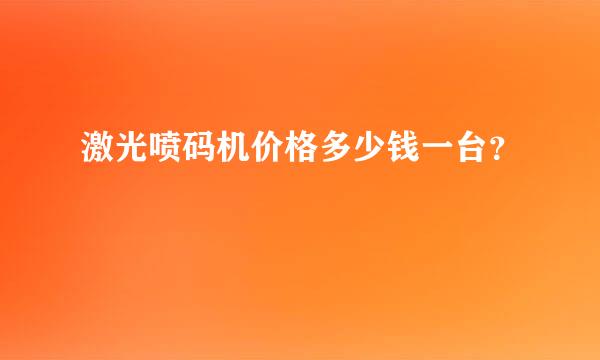 激光喷码机价格多少钱一台?